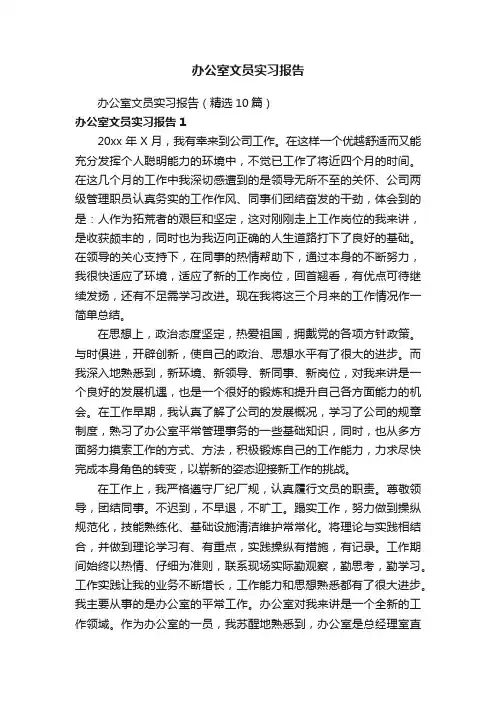 办公室文员实习报告

办公室文员实习报告（精选10篇）

办公室文员实习报告1

20xx年X月，我有幸来到公司工作。在这样一个优越舒适而又能充分发挥个人聪明能力的环境中，不觉已工作了将近四个月的时间。在这几个月的工作中我深切感遭到的是领导无所不至的关怀、公司两级管理职员认真务实的工作作风、同事们团结奋发的干劲，体会到的是：人作为拓荒者的艰巨和坚定，这对刚刚走上工作岗位的我来讲，是收获颇丰的，同时也为我迈向正确的人生道路打下了良好的基础。在领导的关心支持下，在同事的热情帮助下，通过本身的不断努力，我很快适应了环境，适应了新的工作岗位，回首翘看，有优点可待继续发扬，还有不足需学习改进。现在我将这三个月来的工作情况作一简单总结。

在思想上，政治态度坚定，热爱祖国，拥戴党的各项方针政策。与时俱进，开辟创新，使自己的政治、思想水平有了很大的进步。而我深入地熟悉到，新环境、新领导、新同事、新岗位，对我来讲是一个良好的发展机遇，也是一个很好的锻炼和提升自己各方面能力的机会。在工作早期，我认真了解了公司的发展概况，学习了公司的规章制度，熟习了办公室平常管理事务的一些基础知识，同时，也从多方面努力摸索工作的方式、方法，积极锻炼自己的工作能力，力求尽快完成本身角色的转变，以崭新的姿态迎接新工作的挑战。

在工作上，我严格遵守厂纪厂规，认真履行文员的职责。尊敬领导，团结同事。不迟到，不早退，不旷工。踏实工作，努力做到操纵规范化，技能熟练化、基础设施清洁维护常常化。将理论与实践相结合，并做到理论学习有、有重点，实践操纵有措施，有记录。工作期间始终以热情、仔细为准则，联系现场实际勤观察，勤思考，勤学习。工作实践让我的业务不断增长，工作能力和思想熟悉都有了很大进步。我主要从事的是办公室的平常工作。办公室对我来讲是一个全新的工作领域。作为办公室的一员，我苏醒地熟悉到，办公室是总经理室直